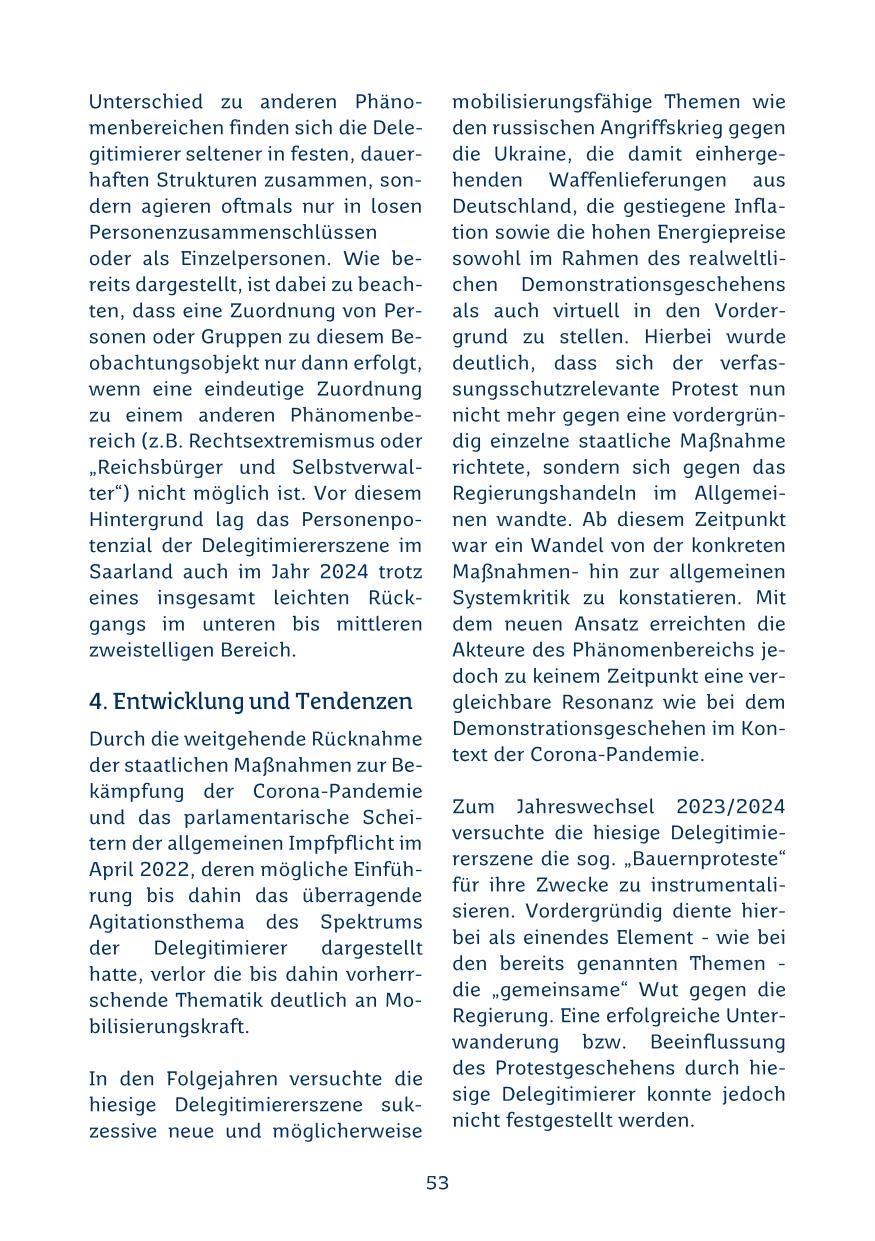 Unterschied zu anderen Phänomenbereichen finden sich die Delegitimierer seltener in festen, dauerhaften Strukturen zusammen, sondern agieren oftmals nur in losen Personenzusammenschlüssen oder als Einzelpersonen. Wie bereits dargestellt, ist dabei zu beachten, dass eine Zuordnung von Personen oder Gruppen zu diesem Beobachtungsobjekt nur dann erfolgt, wenn eine eindeutige Zuordnung zu einem anderen Phänomenbereich (z.B. Rechtsextremismus oder „Reichsbürger und Selbstverwalter“) nicht möglich ist. Vor diesem Hintergrund lag das Personenpotenzial der Delegitimiererszene im Saarland auch im Jahr 2024 trotz eines insgesamt leichten Rückgangs im unteren bis mittleren zweistelligen Bereich.

4. Entwicklung und Tendenzen

Durch die weitgehende Rücknahme der staatlichen Maßnahmen zur Bekämpfung der Corona-Pandemie und das parlamentarische Scheitern der allgemeinen Impfpflicht im April 2022, deren mögliche Einführung bis dahin das überragende Agitationsthema des Spektrums der Delegitimierer dargestellt hatte, verlor die bis dahin vorherrschende Thematik deutlich an Mobilisierungskraft.

In den Folgejahren versuchte die hiesige Delegitimiererszene sukzessive neue und möglicherweise mobilisierungsfähige Themen wie den russischen Angriffskrieg gegen die Ukraine, die damit einhergehenden Waffenlieferungen aus Deutschland, die gestiegene Inflation sowie die hohen Energiepreise sowohl im Rahmen des realweltlichen Demonstrationsgeschehens als auch virtuell in den Vordergrund zu stellen. Hierbei wurde deutlich, dass sich der verfassungsschutzrelevante Protest nun nicht mehr gegen eine vordergründig einzelne staatliche Maßnahme richtete, sondern sich gegen das Regierungshandeln im Allgemeinen wandte. Ab diesem Zeitpunkt war ein Wandel von der konkreten Maßnahmen- hin zur allgemeinen Systemkritik zu konstatieren. Mit dem neuen Ansatz erreichten die Akteure des Phänomenbereichs jedoch zu keinem Zeitpunkt eine vergleichbare Resonanz wie bei dem Demonstrationsgeschehen im Kontext der Corona-Pandemie.

Zum Jahreswechsel 2023/2024 versuchte die hiesige Delegitimiererszene die sog. „Bauernproteste“ für ihre Zwecke zu instrumentalisieren. Vordergründig diente hierbei als einendes Element - wie bei den bereits genannten Themen - die „gemeinsame“ Wut gegen die Regierung. Eine erfolgreiche Unterwanderung bzw. Beeinflussung des Protestgeschehens durch hiesige Delegitimierer konnte jedoch nicht festgestellt werden.

53